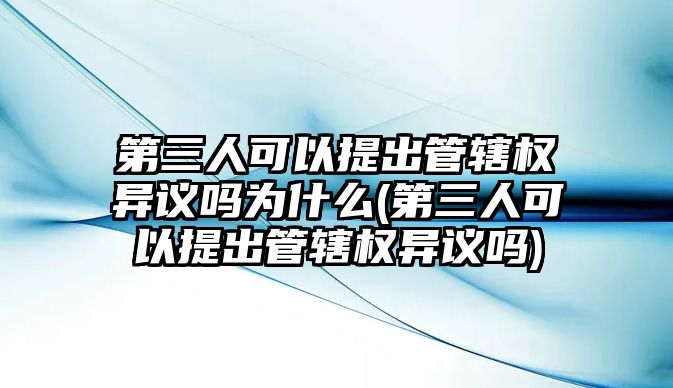 第三人可以提出管辖权异议吗为什么(第三人可以提出管辖权异议吗)